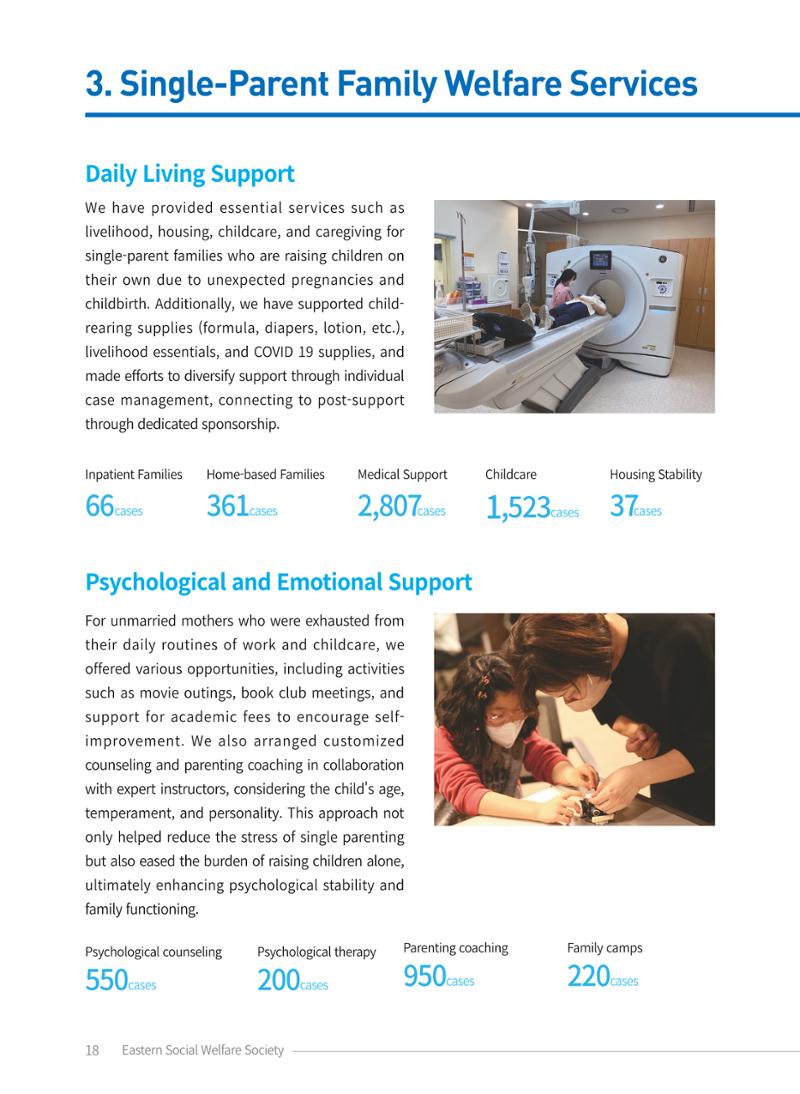 3. Single-Parent Family Welfare Services

Daily Living Support

We have provided essential services such as livelihood, housing, childcare, and caregiving for single-parent families who are raising children on their own due to unexpected pregnancies and childbirth. Additionally, we have supported child-rearing supplies (formula, diapers, lotion, etc.), livelihood essentials, and COVID 19 supplies, and made efforts to diversify support through individual case management, connecting to post-support through dedicated sponsorship.

Inpatient Families
66cases

Home-based Families
361cases

Medical Support
2,807cases

Childcare
1,523cases

Housing Stability
37cases

Psychological and Emotional Support

For unmarried mothers who were exhausted from their daily routines of work and childcare, we offered various opportunities, including activities such as movie outings, book club meetings, and support for academic fees to encourage self-improvement. We also arranged customized counseling and parenting coaching in collaboration with expert instructors, considering the child's age, temperament, and personality. This approach not only helped reduce the stress of single parenting but also eased the burden of raising children alone, ultimately enhancing psychological stability and family functioning.

Psychological counseling
550cases

Psychological therapy
200cases

Parenting coaching
950cases

Family camps
220cases

18 Eastern Social Welfare Society